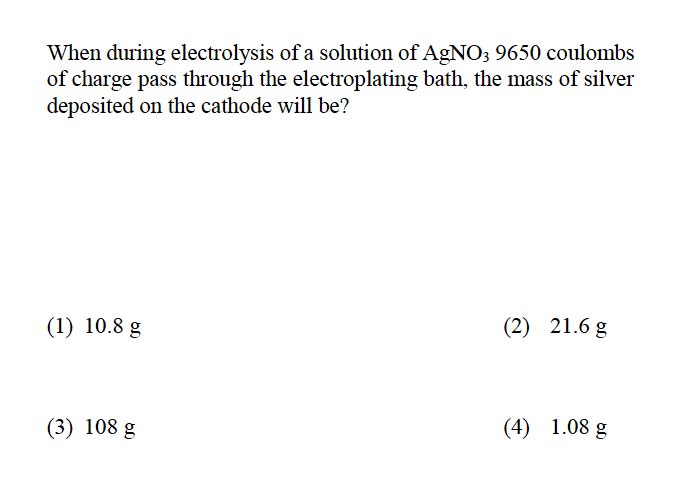 When during electrolysis of a solution of $AgNO_3$ 9650 coulombs of charge pass through the electroplating bath, the mass of silver deposited on the cathode will be?

(1) 10.8 g
(2) 21.6 g
(3) 108 g
(4) 1.08 g